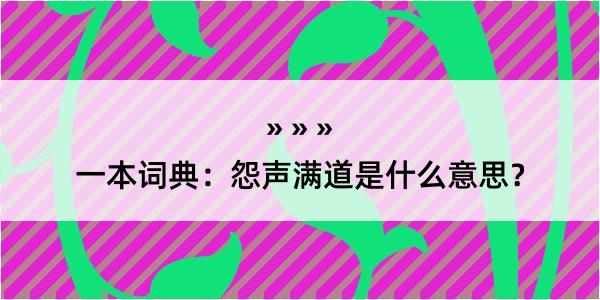 » » »

一本词典：怨声满道是什么意思？